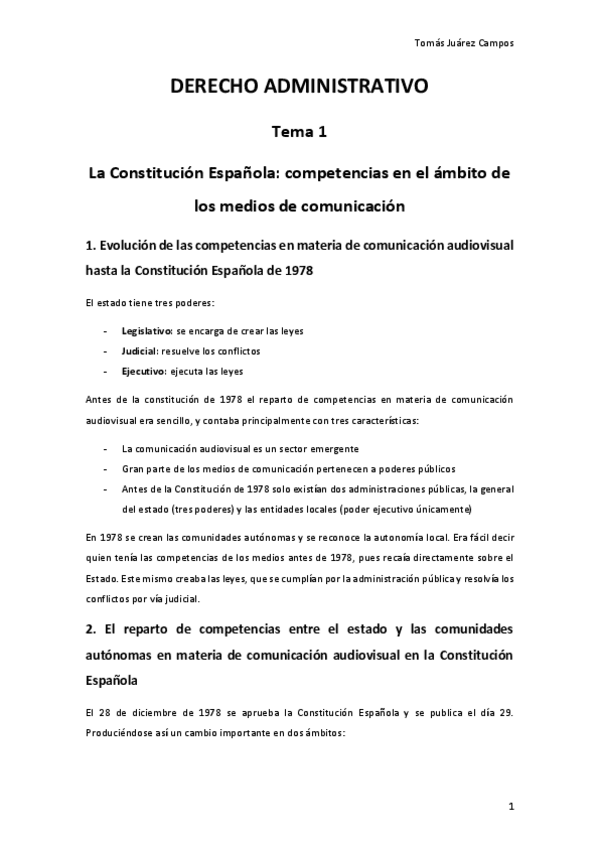 Tomás Juárez Campos

DERECHO ADMINISTRATIVO

Tema 1

La Constitución Española: competencias en el ámbito de los medios de comunicación

1. Evolución de las competencias en materia de comunicación audiovisual hasta la Constitución Española de 1978

El estado tiene tres poderes:

- Legislativo: se encarga de crear las leyes
- Judicial: resuelve los conflictos
- Ejecutivo: ejecuta las leyes

Antes de la constitución de 1978 el reparto de competencias en materia de comunicación audiovisual era sencillo, y contaba principalmente con tres características:

- La comunicación audiovisual es un sector emergente
- Gran parte de los medios de comunicación pertenecen a poderes públicos
- Antes de la Constitución de 1978 solo existían dos administraciones públicas, la general del estado (tres poderes) y las entidades locales (poder ejecutivo únicamente)

En 1978 se crean las comunidades autónomas y se reconoce la autonomía local. Era fácil decir quien tenía las competencias de los medios antes de 1978, pues recaía directamente sobre el Estado. Este mismo creaba las leyes, que se cumplían por la administración pública y resolvía los conflictos por vía judicial.

2. El reparto de competencias entre el estado y las comunidades autónomas en materia de comunicación audiovisual en la Constitución Española

El 28 de diciembre de 1978 se aprueba la Constitución Española y se publica el día 29. Produciéndose así un cambio importante en dos ámbitos:

1